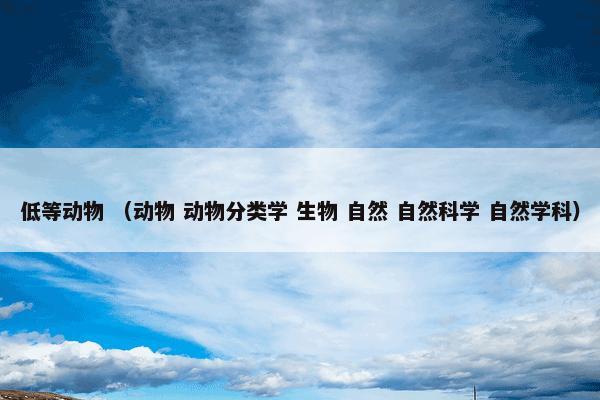 低等动物 （动物 动物分类学 生物 自然 自然科学 自然学科）